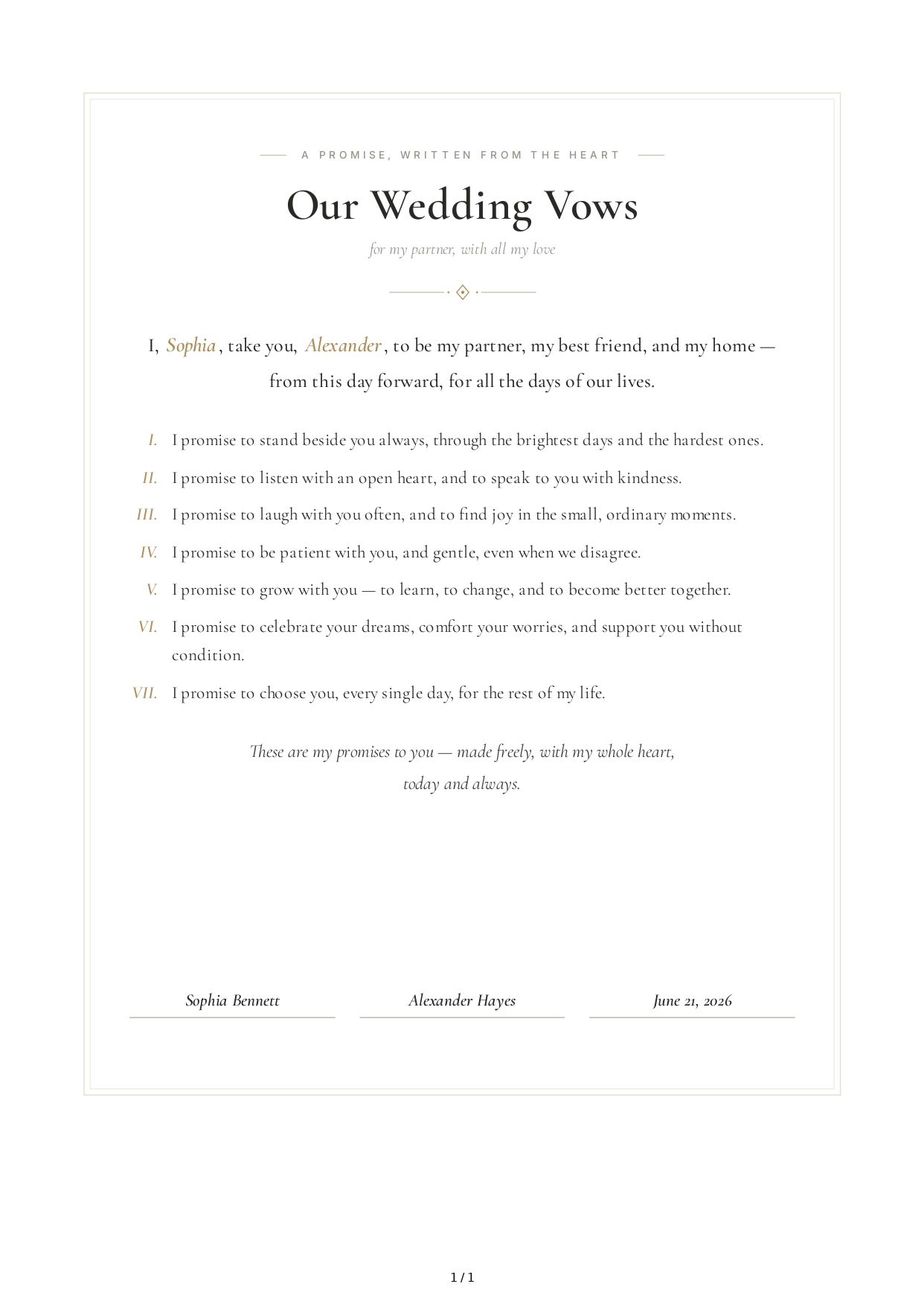 A PROMISE, WRITTEN FROM THE HEART

Our Wedding Vows

for my partner, with all my love

I, Sophia, take you, Alexander, to be my partner, my best friend, and my home — from this day forward, for all the days of our lives.

I. I promise to stand beside you always, through the brightest days and the hardest ones.

II. I promise to listen with an open heart, and to speak to you with kindness.

III. I promise to laugh with you often, and to find joy in the small, ordinary moments.

IV. I promise to be patient with you, and gentle, even when we disagree.

V. I promise to grow with you — to learn, to change, and to become better together.

VI. I promise to celebrate your dreams, comfort your worries, and support you without condition.

VII. I promise to choose you, every single day, for the rest of my life.

These are my promises to you — made freely, with my whole heart, today and always.

Sophia Bennett

Alexander Hayes

June 21, 2026

1 / 1